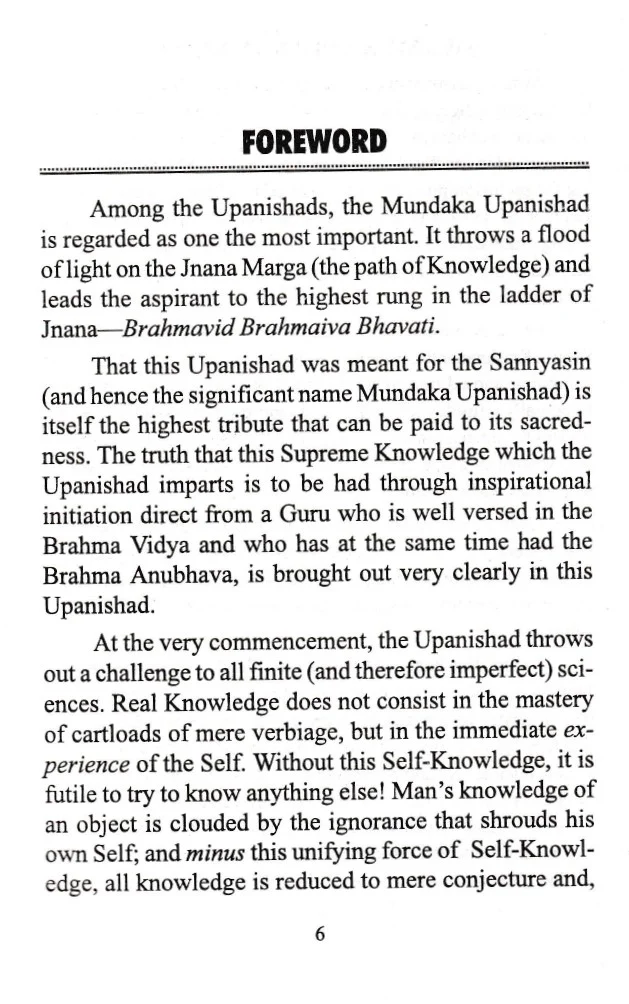 FOREWORD

Among the Upanishads, the Mundaka Upanishad is regarded as one the most important. It throws a flood of light on the Jnana Marga (the path of Knowledge) and leads the aspirant to the highest rung in the ladder of Jnana—Brahmavid Brahmaiva Bhavati.

That this Upanishad was meant for the Sannyasin (and hence the significant name Mundaka Upanishad) is itself the highest tribute that can be paid to its sacredness. The truth that this Supreme Knowledge which the Upanishad imparts is to be had through inspirational initiation direct from a Guru who is well versed in the Brahma Vidya and who has at the same time had the Brahma Anubhava, is brought out very clearly in this Upanishad.

At the very commencement, the Upanishad throws out a challenge to all finite (and therefore imperfect) sciences. Real Knowledge does not consist in the mastery of cartloads of mere verbiage, but in the immediate experience of the Self. Without this Self-Knowledge, it is futile to try to know anything else! Man's knowledge of an object is clouded by the ignorance that shrouds his own Self; and minus this unifying force of Self-Knowledge, all knowledge is reduced to mere conjecture and,

6